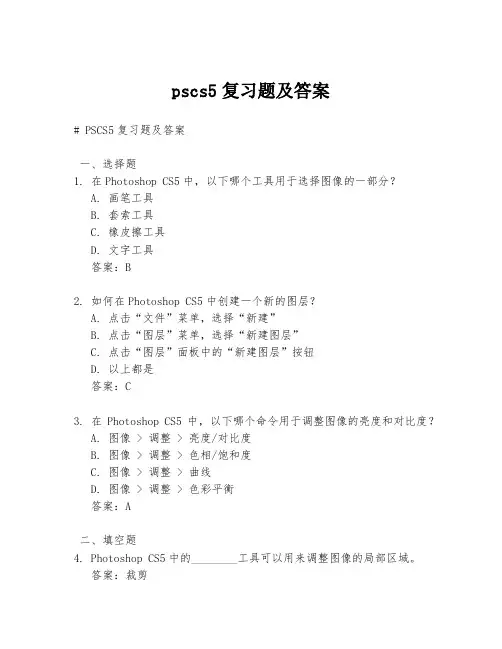 pscs5 复习题及答案

# PSCS5 复习题及答案

一、选择题

1. 在 Photoshop CS5 中，以下哪个工具用于选择图像的一部分？
A. 画笔工具
B. 套索工具
C. 橡皮擦工具
D. 文字工具
答案：B

2. 如何在 Photoshop CS5 中创建一个新的图层？
A. 点击“文件”菜单，选择“新建”
B. 点击“图层”菜单，选择“新建图层”
C. 点击“图层”面板中的“新建图层”按钮
D. 以上都是
答案：C

3. 在 Photoshop CS5 中，以下哪个命令用于调整图像的亮度和对比度？
A. 图像 > 调整 > 亮度/对比度
B. 图像 > 调整 > 色相/饱和度
C. 图像 > 调整 > 曲线
D. 图像 > 调整 > 色彩平衡
答案：A

二、填空题

4. Photoshop CS5 中的________工具可以用来调整图像的局部区域。
答案：裁剪